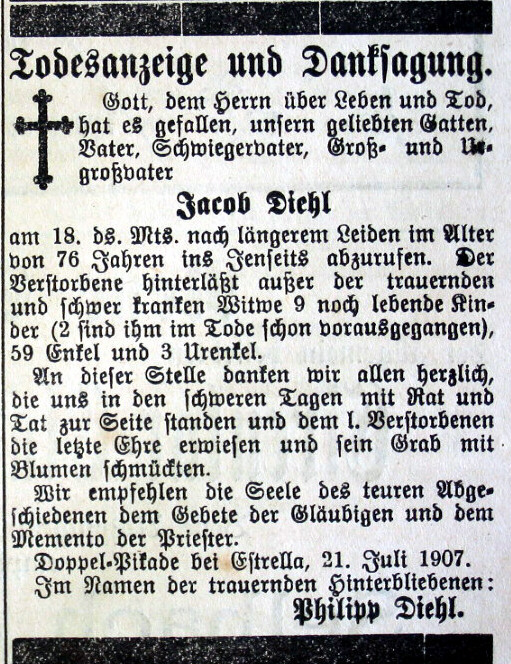 Todesanzeige und Danksagung.

Gott, dem Herrn über Leben und Tod, hat es gefallen, unsern geliebten Gatten, Vater, Schwiegervater, Groß- und Urgroßvater

Jacob Diehl

am 18. ds. Mts. nach längerem Leiden im Alter von 76 Jahren ins Jenseits abzurufen. Der Verstorbene hinterläßt außer der trauernden und schwer kranken Witwe 9 noch lebende Kinder (2 sind ihm im Tode schon vorausgegangen), 59 Enkel und 3 Urenkel.

An dieser Stelle danken wir allen herzlich, die uns in den schweren Tagen mit Rat und Tat zur Seite standen und dem l. Verstorbenen die letzte Ehre erwiesen und sein Grab mit Blumen schmückten.

Wir empfehlen die Seele des teuren Abgeschiedenen dem Gebete der Gläubigen und dem Memento der Priester.

Doppel-Pikade bei Estrella, 21. Juli 1907.

Im Namen der trauernden Hinterbliebenen:

Philipp Diehl.